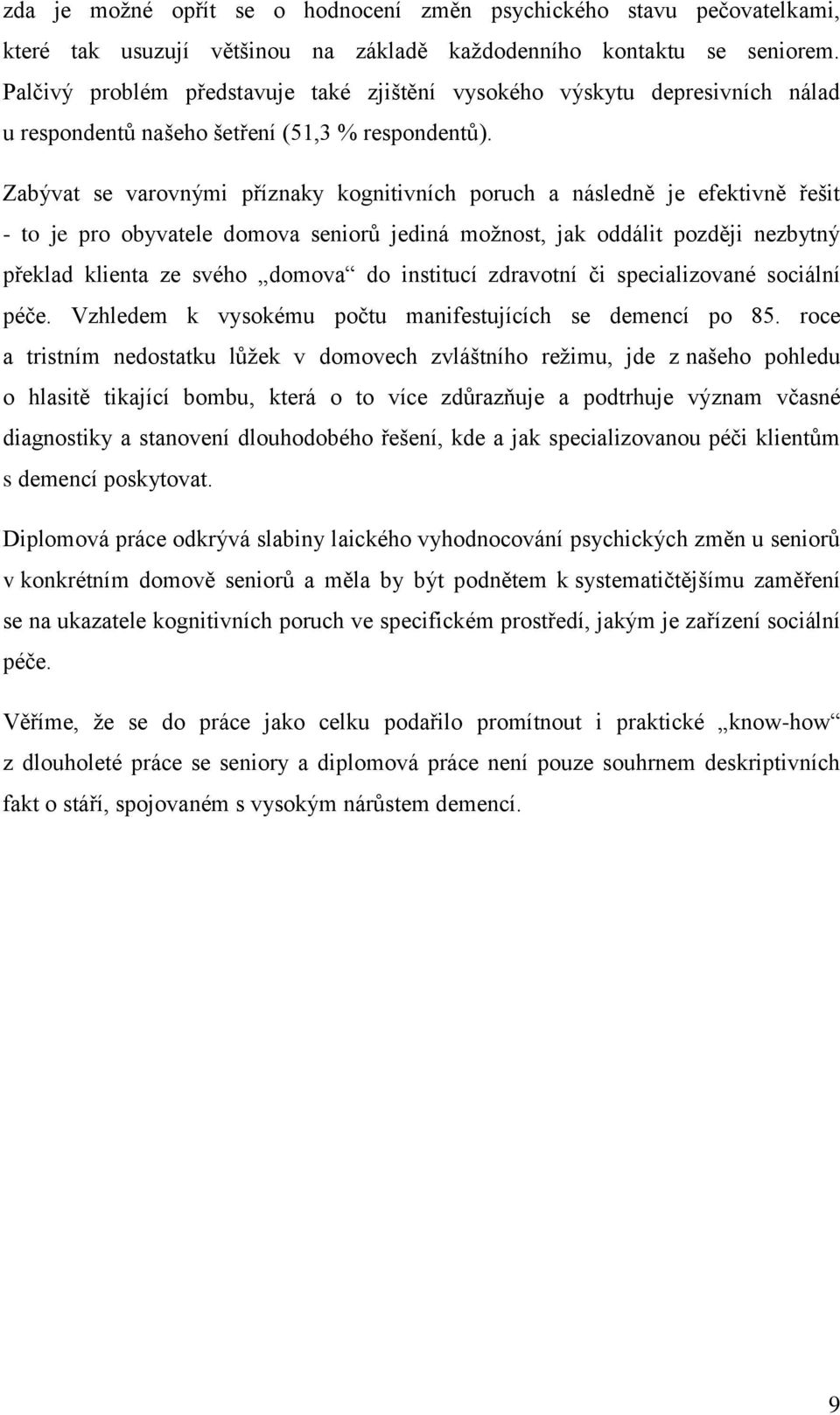 zda je možné opřít se o hodnocení změn psychického stavu pečovatelkami, které tak usuzují většinou na základě každodenního kontaktu se seniorem. Palčivý problém představuje také zjištění vysokého výskytu depresivních nálad u respondentů našeho šetření (51,3 % respondentů).

Zabývat se varovnými příznaky kognitivních poruch a následně je efektivně řešit - to je pro obyvatele domova seniorů jediná možnost, jak oddálit později nezbytný překlad klienta ze svého „domova“ do institucí zdravotní či specializované sociální péče. Vzhledem k vysokému počtu manifestujících se demencí po 85. roce a tristním nedostatku lůžek v domovech zvláštního režimu, jde z našeho pohledu o hlasitě tikající bombu, která o to více zdůrazňuje a podtrhuje význam včasné diagnostiky a stanovení dlouhodobého řešení, kde a jak specializovanou péči klientům s demencí poskytovat.

Diplomová práce odkrývá slabiny laického vyhodnocování psychických změn u seniorů v konkrétním domově seniorů a měla by být podnětem k systematičtějšímu zaměření se na ukazatele kognitivních poruch ve specifickém prostředí, jakým je zařízení sociální péče.

Věříme, že se do práce jako celku podařilo promítnout i praktické „know-how“ z dlouholeté práce se seniory a diplomová práce není pouze souhrnem deskriptivních fakt o stáří, spojovaném s vysokým nárůstem demencí.

9